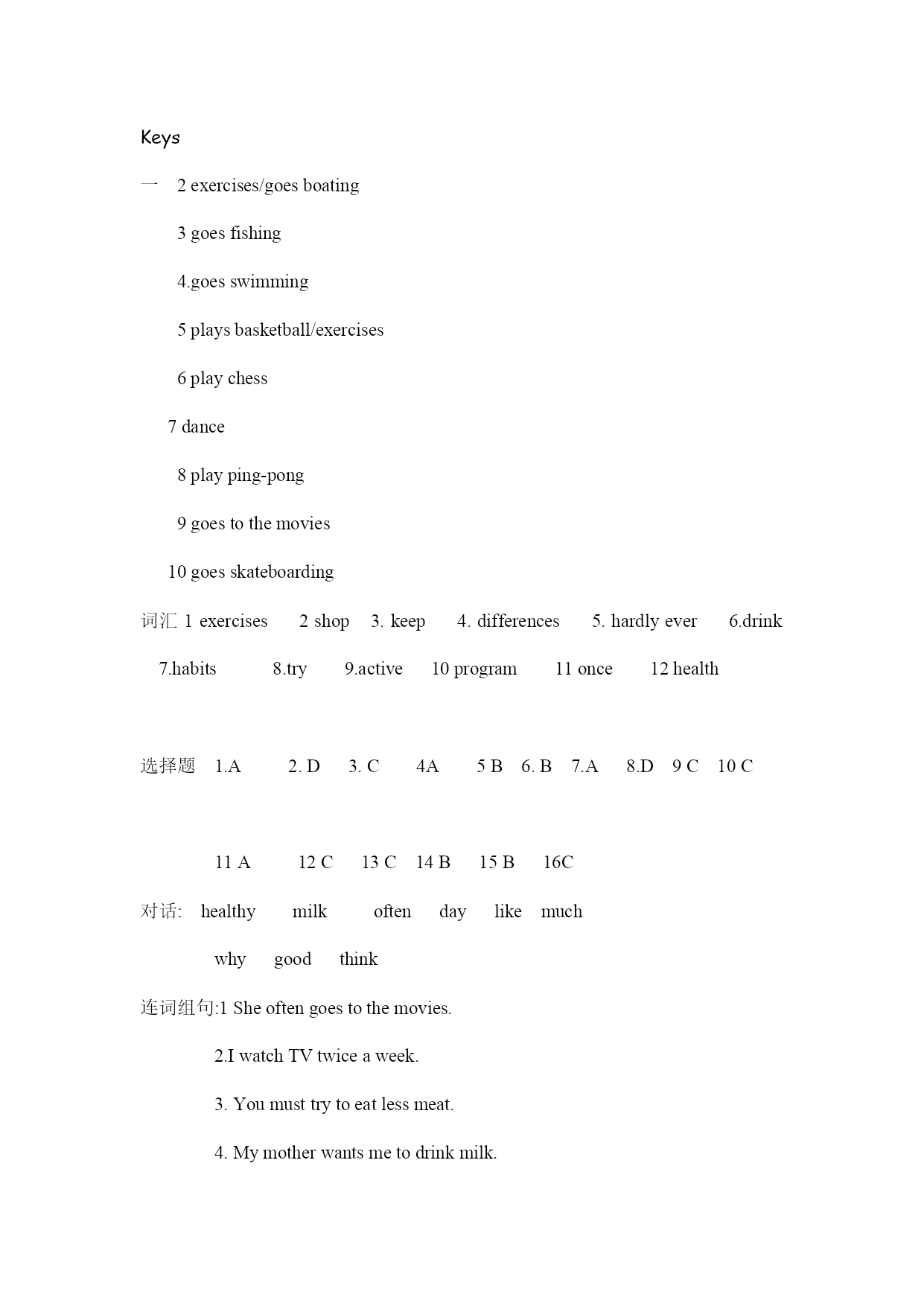 Keys

一 2 exercises/goes boating

3 goes fishing

4.goes swimming

5 plays basketball/exercises

6 play chess

7 dance

8 play ping-pong

9 goes to the movies

10 goes skateboarding

词汇 1 exercises 2 shop 3. keep 4. differences 5. hardly ever 6.drink 7.habits 8.try 9.active 10 program 11 once 12 health

选择题 1.A 2. D 3. C 4A 5 B 6. B 7.A 8.D 9 C 10 C

11 A 12 C 13 C 14 B 15 B 16C

对话: healthy milk often day like much

why good think

连词组句:1 She often goes to the movies.

2.I watch TV twice a week.

3. You must try to eat less meat.

4. My mother wants me to drink milk.